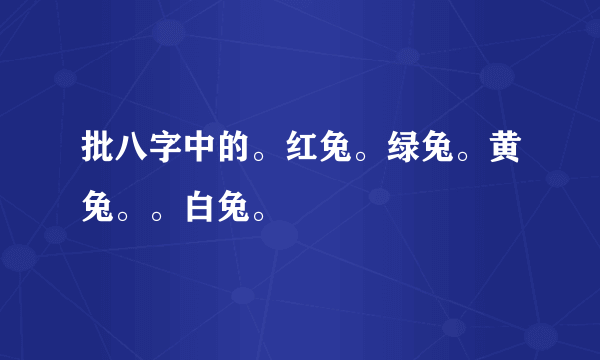 批八字中的。红兔。绿兔。黄兔。。白兔。